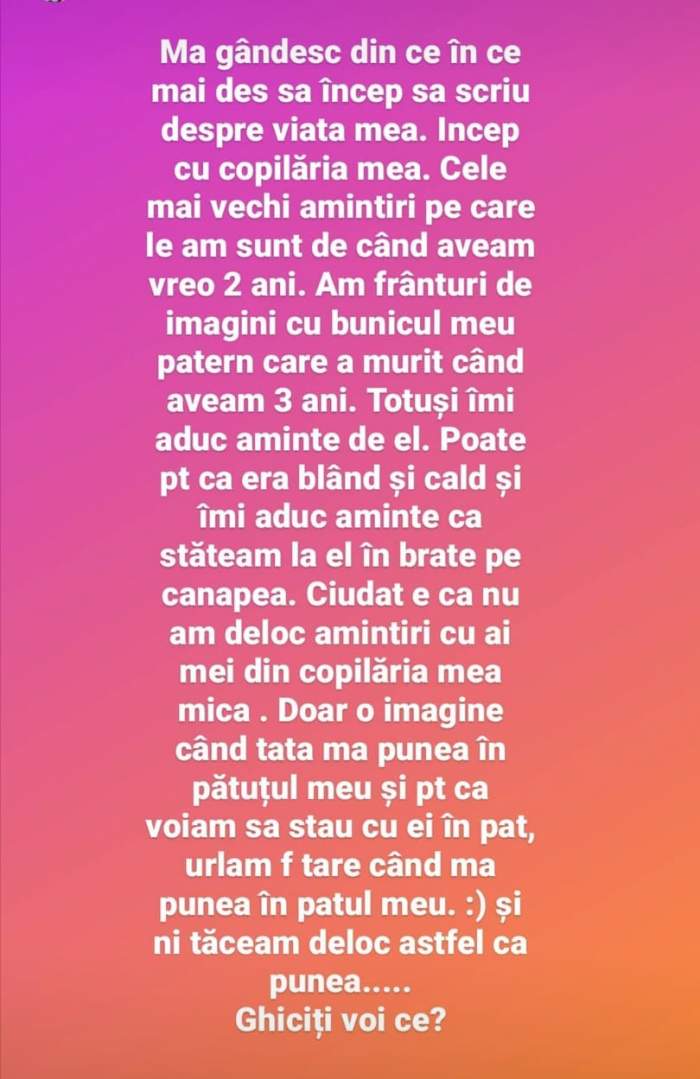 Ma gândesc din ce în ce mai des sa încep sa scriu despre viata mea. Incep cu copilăria mea. Cele mai vechi amintiri pe care le am sunt de când aveam vreo 2 ani. Am frânturi de imagini cu bunicul meu patern care a murit când aveam 3 ani. Totuși îmi aduc aminte de el. Poate pt ca era blând și cald și îmi aduc aminte ca stăteam la el în brate pe canapea. Ciudat e ca nu am deloc amintiri cu ai mei din copilăria mea mica . Doar o imagine când tata ma punea în pătuțul meu și pt ca voiam sa stau cu ei în pat, urlam f tare când ma punea în patul meu. :) și ni tăceam deloc astfel ca punea.....
Ghiciți voi ce?